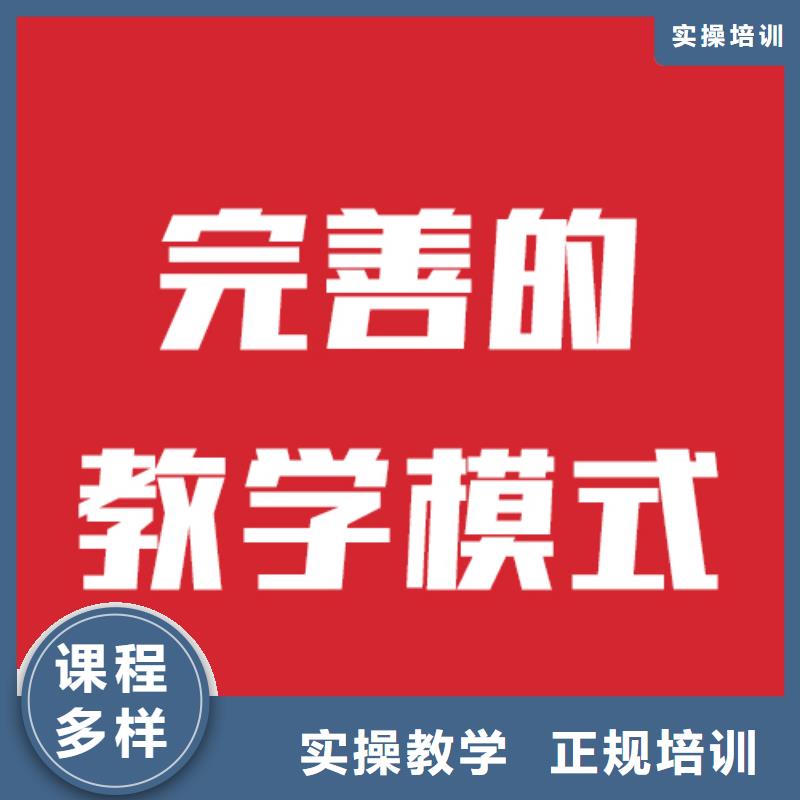 实操培训

完善的
教学模式

课程
多样

实操教学 正规培训